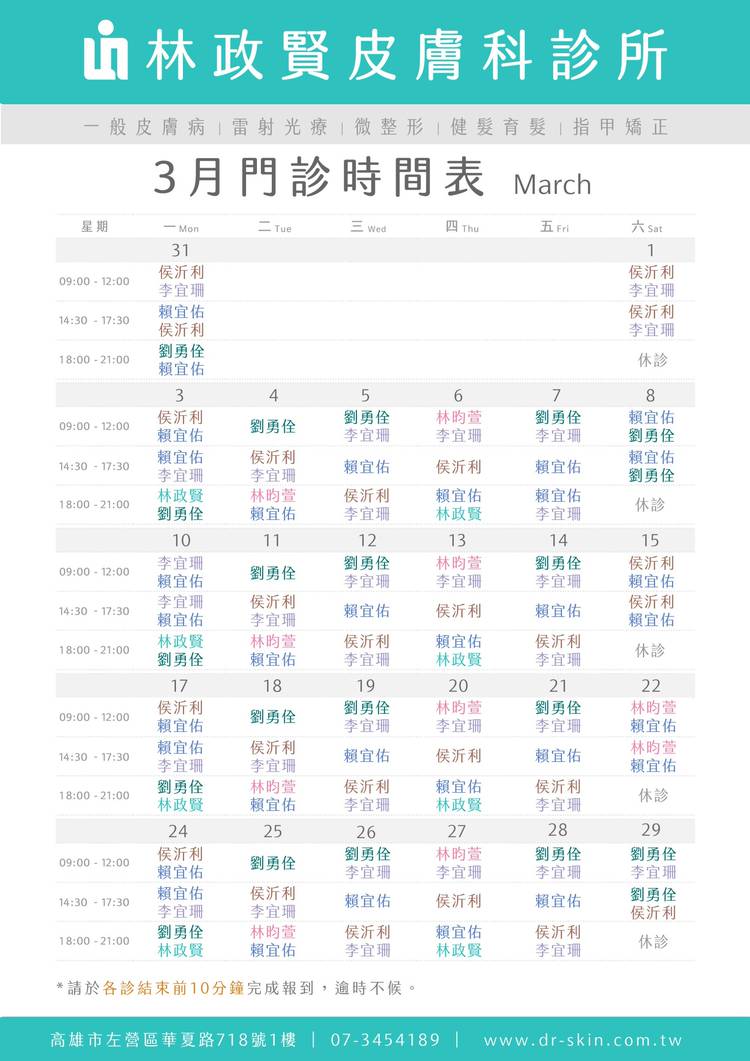 林政賢皮膚科診所

一般皮膚病 | 雷射光療 | 微整形 | 健髮育髮 | 指甲矯正

3月門診時間表 March

| 星期 | 一 Mon | 二 Tue | 三 Wed | 四 Thu | 五 Fri | 六 Sat |
|---|---|---|---|---|---|---|
| | 31 | | | | | 1 |
| 09:00 - 12:00 | 侯沂利 李宜珊 | | | | | 侯沂利 李宜珊 |
| 14:30 - 17:30 | 賴宜佑 侯沂利 | | | | | 侯沂利 李宜珊 |
| 18:00 - 21:00 | 劉勇佺 賴宜佑 | | | | | 休診 |
| | 3 | 4 | 5 | 6 | 7 | 8 |
| 09:00 - 12:00 | 侯沂利 賴宜佑 | 劉勇佺 | 劉勇佺 李宜珊 | 林昀萱 李宜珊 | 劉勇佺 李宜珊 | 賴宜佑 劉勇佺 |
| 14:30 - 17:30 | 賴宜佑 李宜珊 | 侯沂利 李宜珊 | 賴宜佑 | 侯沂利 | 賴宜佑 | 賴宜佑 劉勇佺 |
| 18:00 - 21:00 | 林政賢 劉勇佺 | 林昀萱 賴宜佑 | 侯沂利 李宜珊 | 賴宜佑 林政賢 | 賴宜佑 李宜珊 | 休診 |
| | 10 | 11 | 12 | 13 | 14 | 15 |
| 09:00 - 12:00 | 李宜珊 賴宜佑 | 劉勇佺 | 劉勇佺 李宜珊 | 林昀萱 李宜珊 | 劉勇佺 李宜珊 | 侯沂利 賴宜佑 |
| 14:30 - 17:30 | 李宜珊 賴宜佑 | 侯沂利 李宜珊 | 賴宜佑 | 侯沂利 | 賴宜佑 | 侯沂利 賴宜佑 |
| 18:00 - 21:00 | 林政賢 劉勇佺 | 林昀萱 賴宜佑 | 侯沂利 李宜珊 | 賴宜佑 林政賢 | 侯沂利 李宜珊 | 休診 |
| | 17 | 18 | 19 | 20 | 21 | 22 |
| 09:00 - 12:00 | 侯沂利 賴宜佑 | 劉勇佺 | 劉勇佺 李宜珊 | 林昀萱 李宜珊 | 劉勇佺 李宜珊 | 林昀萱 賴宜佑 |
| 14:30 - 17:30 | 賴宜佑 李宜珊 | 侯沂利 李宜珊 | 賴宜佑 | 侯沂利 | 賴宜佑 | 林昀萱 賴宜佑 |
| 18:00 - 21:00 | 劉勇佺 林政賢 | 林昀萱 賴宜佑 | 侯沂利 李宜珊 | 賴宜佑 林政賢 | 侯沂利 李宜珊 | 休診 |
| | 24 | 25 | 26 | 27 | 28 | 29 |
| 09:00 - 12:00 | 侯沂利 賴宜佑 | 劉勇佺 | 劉勇佺 李宜珊 | 林昀萱 李宜珊 | 劉勇佺 李宜珊 | 劉勇佺 李宜珊 |
| 14:30 - 17:30 | 賴宜佑 李宜珊 | 侯沂利 李宜珊 | 賴宜佑 | 侯沂利 | 賴宜佑 | 劉勇佺 侯沂利 |
| 18:00 - 21:00 | 劉勇佺 林政賢 | 林昀萱 賴宜佑 | 侯沂利 李宜珊 | 賴宜佑 林政賢 | 侯沂利 李宜珊 | 休診 |

*請於各診結束前10分鐘完成報到，逾時不候。

高雄市左營區華夏路718號1樓 | 07-3454189 | www.dr-skin.com.tw